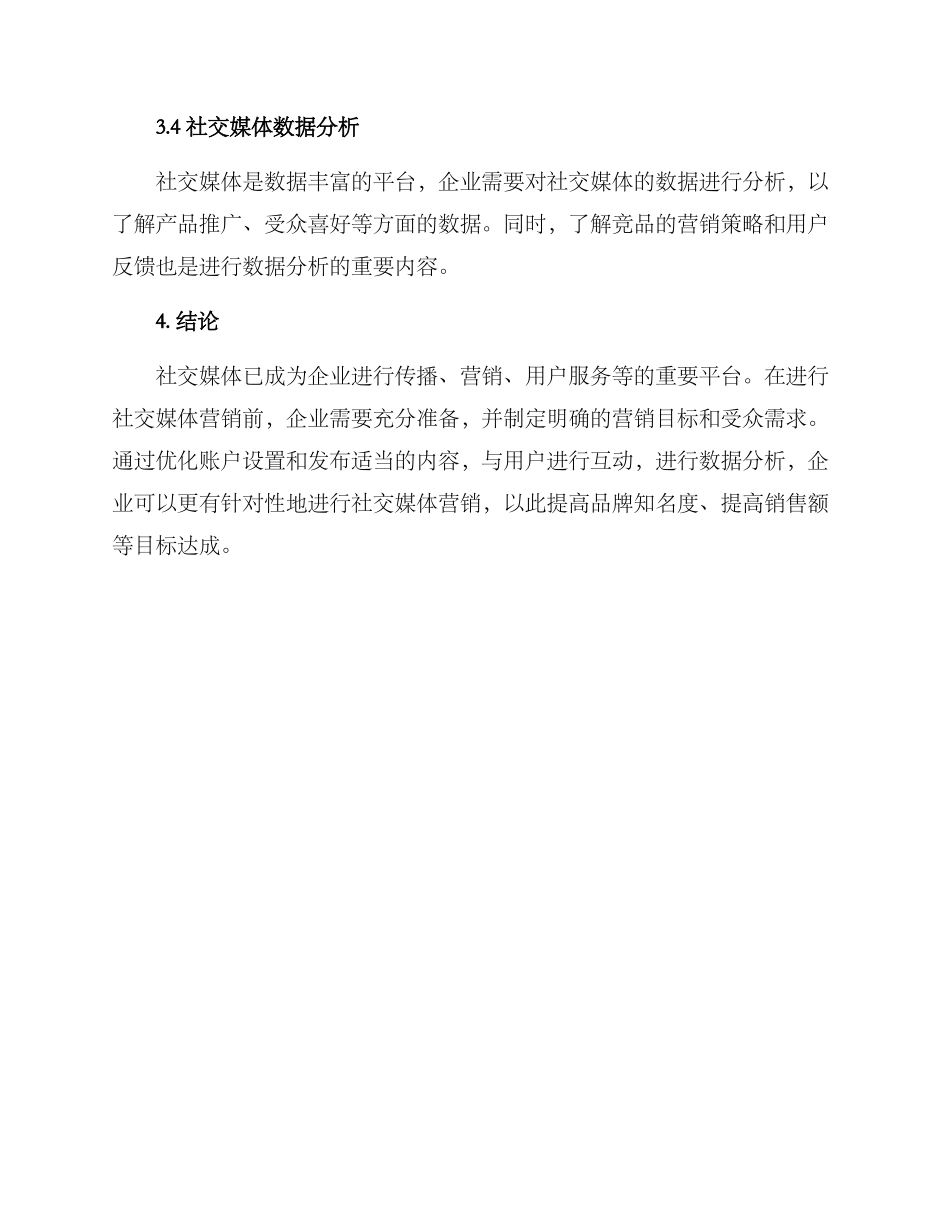 3.4 社交媒体数据分析

社交媒体是数据丰富的平台，企业需要对社交媒体的数据进行分析，以了解产品推广、受众喜好等方面的数据。同时，了解竞品的营销策略和用户反馈也是进行数据分析的重要内容。

4. 结论

社交媒体已成为企业进行传播、营销、用户服务等的重要平台。在进行社交媒体营销前，企业需要充分准备，并制定明确的营销目标和受众需求。通过优化账户设置和发布适当的内容，与用户进行互动，进行数据分析，企业可以更有针对性地进行社交媒体营销，以此提高品牌知名度、提高销售额等目标达成。